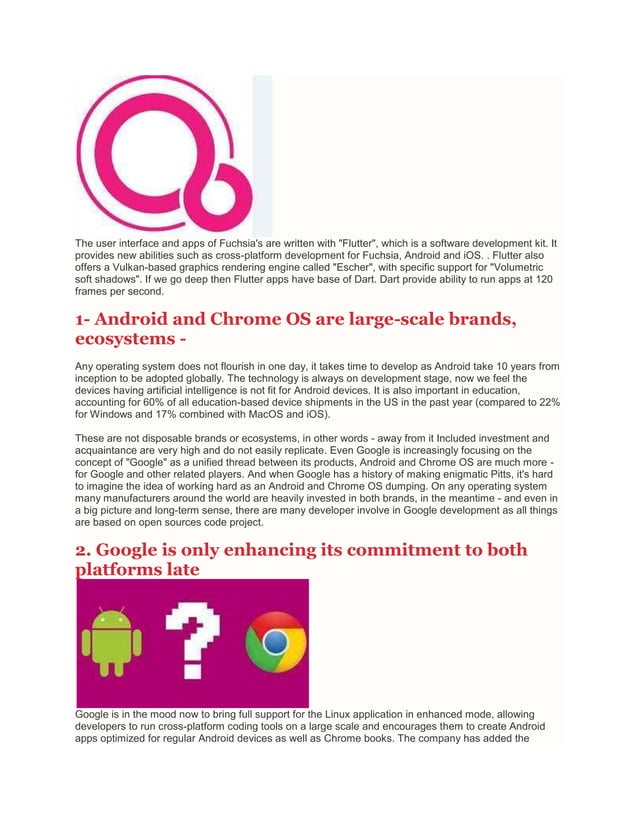 The user interface and apps of Fuchsia's are written with "Flutter", which is a software development kit. It provides new abilities such as cross-platform development for Fuchsia, Android and iOS. . Flutter also offers a Vulkan-based graphics rendering engine called "Escher", with specific support for "Volumetric soft shadows". If we go deep then Flutter apps have base of Dart. Dart provide ability to run apps at 120 frames per second.

1- Android and Chrome OS are large-scale brands, ecosystems -

Any operating system does not flourish in one day, it takes time to develop as Android take 10 years from inception to be adopted globally. The technology is always on development stage, now we feel the devices having artificial intelligence is not fit for Android devices. It is also important in education, accounting for 60% of all education-based device shipments in the US in the past year (compared to 22% for Windows and 17% combined with MacOS and iOS).

These are not disposable brands or ecosystems, in other words - away from it Included investment and acquaintance are very high and do not easily replicate. Even Google is increasingly focusing on the concept of "Google" as a unified thread between its products, Android and Chrome OS are much more - for Google and other related players. And when Google has a history of making enigmatic Pitts, it's hard to imagine the idea of working hard as an Android and Chrome OS dumping. On any operating system many manufacturers around the world are heavily invested in both brands, in the meantime - and even in a big picture and long-term sense, there are many developer involve in Google development as all things are based on open sources code project.

2. Google is only enhancing its commitment to both platforms late

Google is in the mood now to bring full support for the Linux application in enhanced mode, allowing developers to run cross-platform coding tools on a large scale and encourages them to create Android apps optimized for regular Android devices as well as Chrome books. The company has added the